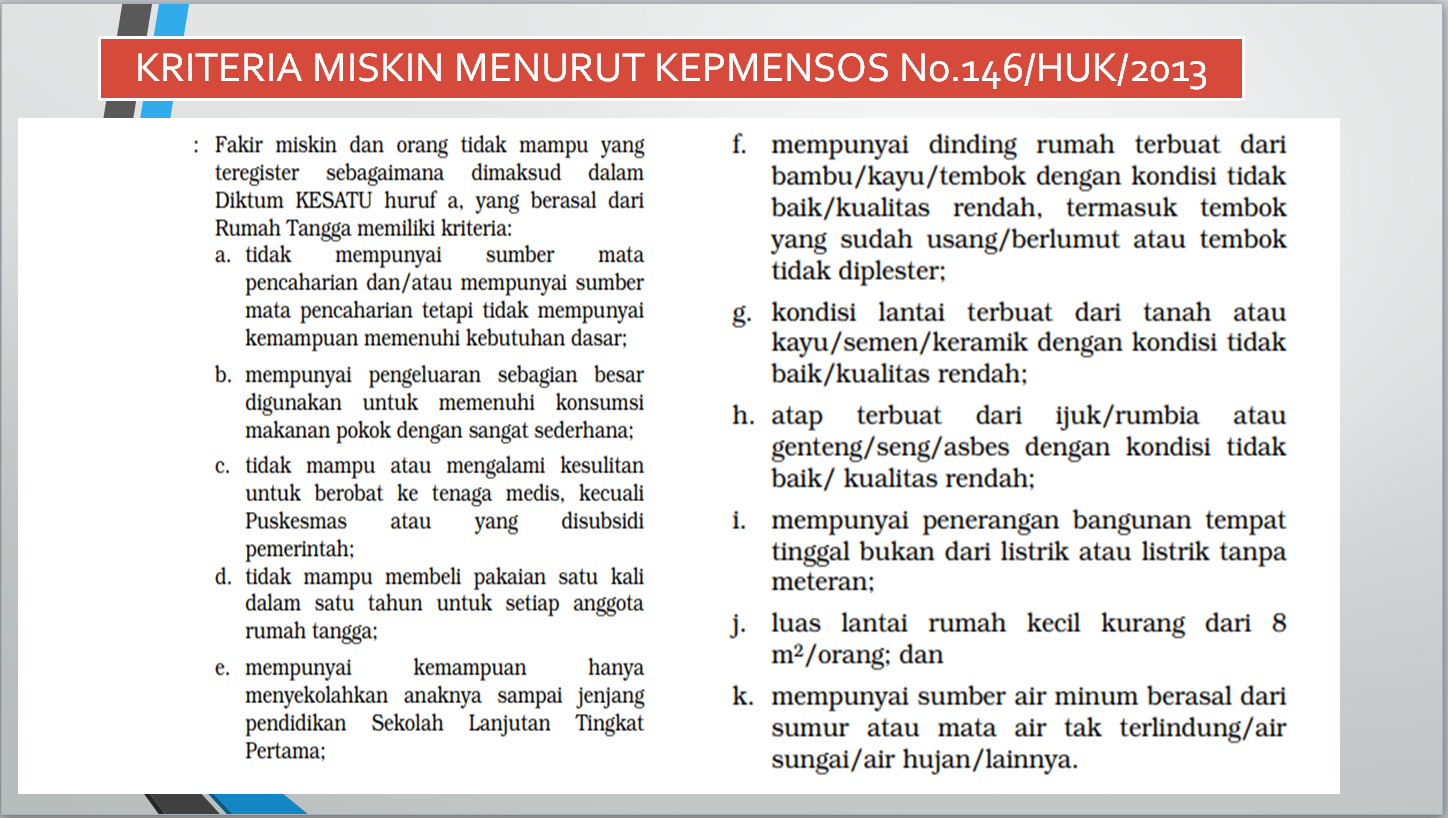 KRITERIA MISKIN MENURUT KEPMENSOS No.146/HUK/2013

: Fakir miskin dan orang tidak mampu yang teregister sebagaimana dimaksud dalam Diktum KESATU huruf a, yang berasal dari Rumah Tangga memiliki kriteria:

a. tidak mempunyai sumber mata pencaharian dan/atau mempunyai sumber mata pencaharian tetapi tidak mempunyai kemampuan memenuhi kebutuhan dasar;

b. mempunyai pengeluaran sebagian besar digunakan untuk memenuhi konsumsi makanan pokok dengan sangat sederhana;

c. tidak mampu atau mengalami kesulitan untuk berobat ke tenaga medis, kecuali Puskesmas atau yang disubsidi pemerintah;

d. tidak mampu membeli pakaian satu kali dalam satu tahun untuk setiap anggota rumah tangga;

e. mempunyai kemampuan hanya menyekolahkan anaknya sampai jenjang pendidikan Sekolah Lanjutan Tingkat Pertama;

f. mempunyai dinding rumah terbuat dari bambu/kayu/tembok dengan kondisi tidak baik/kualitas rendah, termasuk tembok yang sudah usang/berlumut atau tembok tidak diplester;

g. kondisi lantai terbuat dari tanah atau kayu/semen/keramik dengan kondisi tidak baik/kualitas rendah;

h. atap terbuat dari ijuk/rumbia atau genteng/seng/asbes dengan kondisi tidak baik/ kualitas rendah;

i. mempunyai penerangan bangunan tempat tinggal bukan dari listrik atau listrik tanpa meteran;

j. luas lantai rumah kecil kurang dari 8 $m^2$/orang; dan

k. mempunyai sumber air minum berasal dari sumur atau mata air tak terlindung/air sungai/air hujan/lainnya.